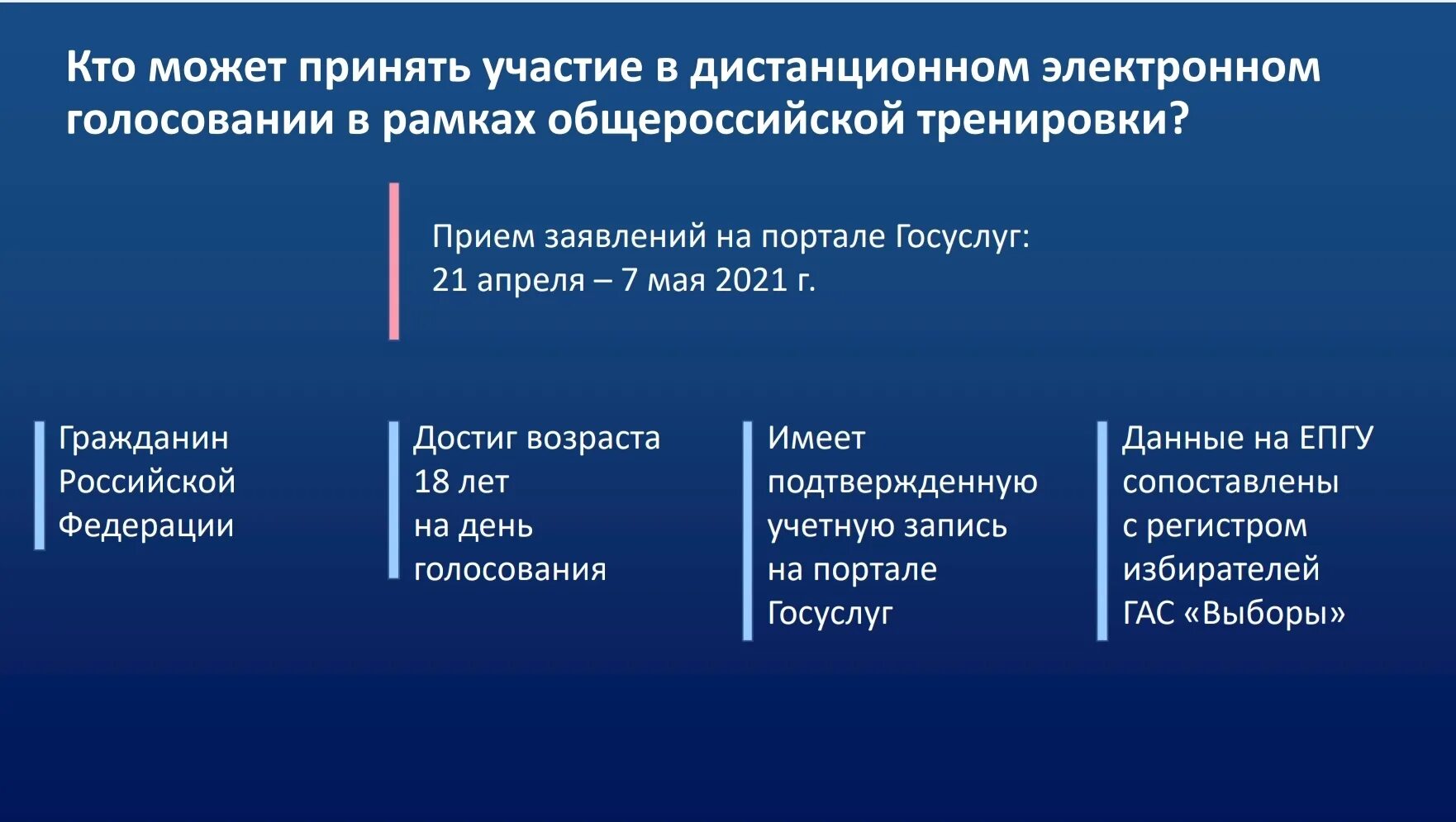 Кто может принять участие в дистанционном электронном голосовании в рамках общероссийской тренировки?

Прием заявлений на портале Госуслуг:
21 апреля – 7 мая 2021 г.

Гражданин Российской Федерации

Достиг возраста 18 лет на день голосования

Имеет подтвержденную учетную запись на портале Госуслуг

Данные на ЕПГУ сопоставлены с регистром избирателей ГАС «Выборы»